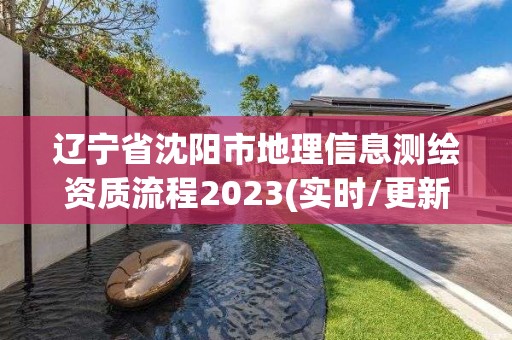 辽宁省沈阳市地理信息测绘资质流程2023(实时/更新